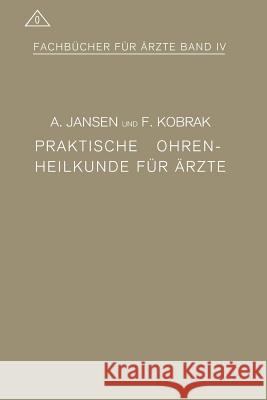 0

FACHBÜCHER FÜR ÄRZTE BAND IV

A. JANSEN UND F. KOBRAK

PRAKTISCHE OHRENHEILKUNDE FÜR ÄRZTE

Kraina Książek